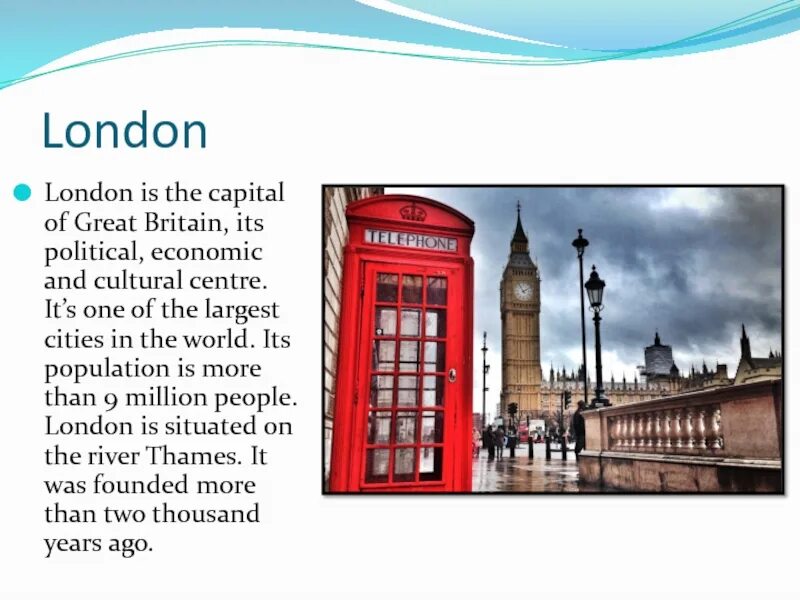 London

London is the capital of Great Britain, its political, economic and cultural centre. It's one of the largest cities in the world. Its population is more than 9 million people. London is situated on the river Thames. It was founded more than two thousand years ago.

TELEPHONE